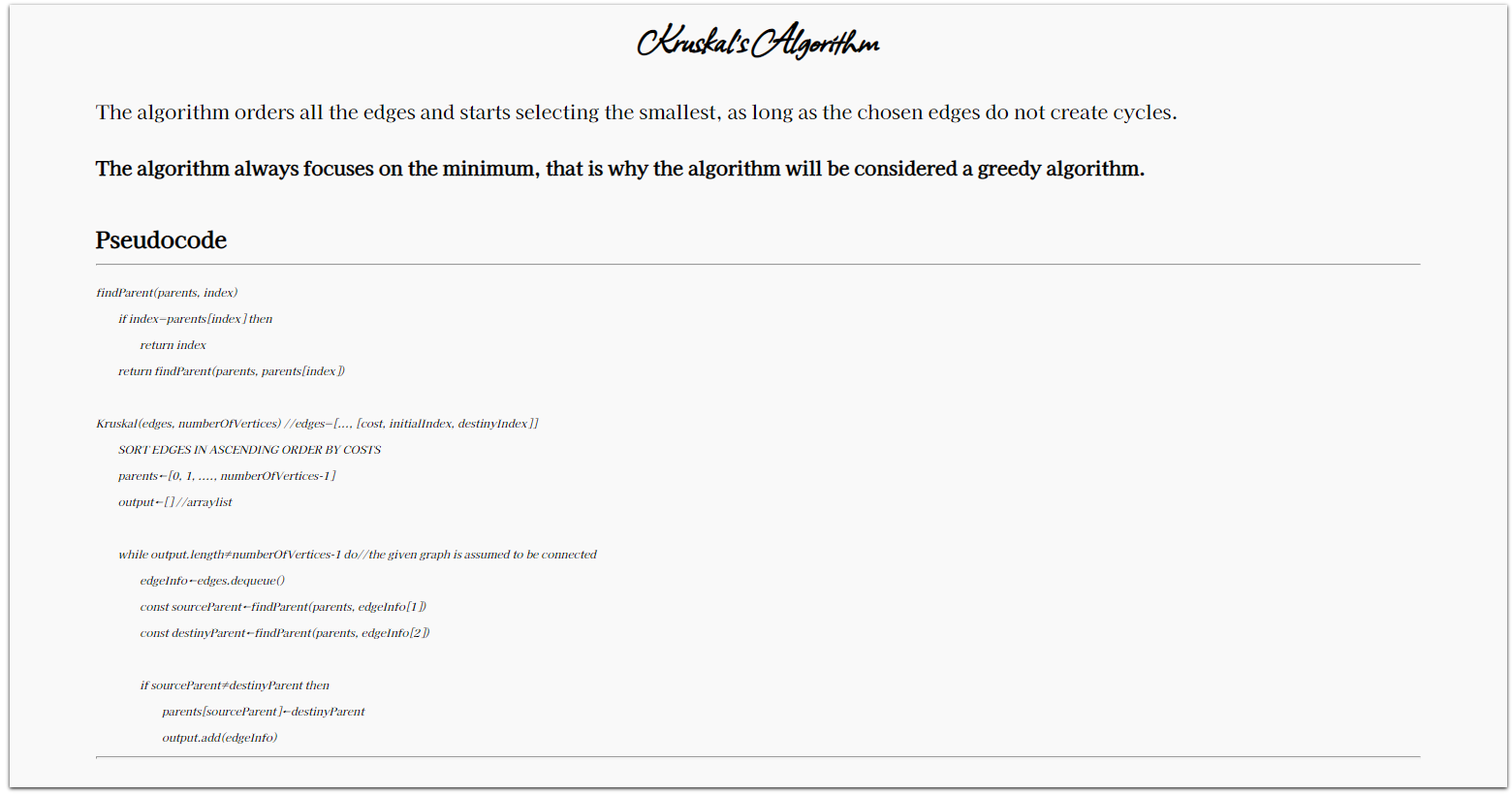 Kruskal's Algorithm

The algorithm orders all the edges and starts selecting the smallest, as long as the chosen edges do not create cycles.

The algorithm always focuses on the minimum, that is why the algorithm will be considered a greedy algorithm.

Pseudocode

findParent(parents, index)
if index=parents[index] then
return index
return findParent(parents, parents[index])

Kruskal(edges, numberOfVertices) //edges=[..., [cost, initialIndex, destinyIndex]]
SORT EDGES IN ASCENDING ORDER BY COSTS
parents←[0, 1, ...., numberOfVertices-1]
output←[] //arraylist

while output.length≠numberOfVertices-1 do//the given graph is assumed to be connected
edgeInfo←edges.dequeue()
const sourceParent←findParent(parents, edgeInfo[1])
const destinyParent←findParent(parents, edgeInfo[2])

if sourceParent≠destinyParent then
parents[sourceParent]←destinyParent
output.add(edgeInfo)